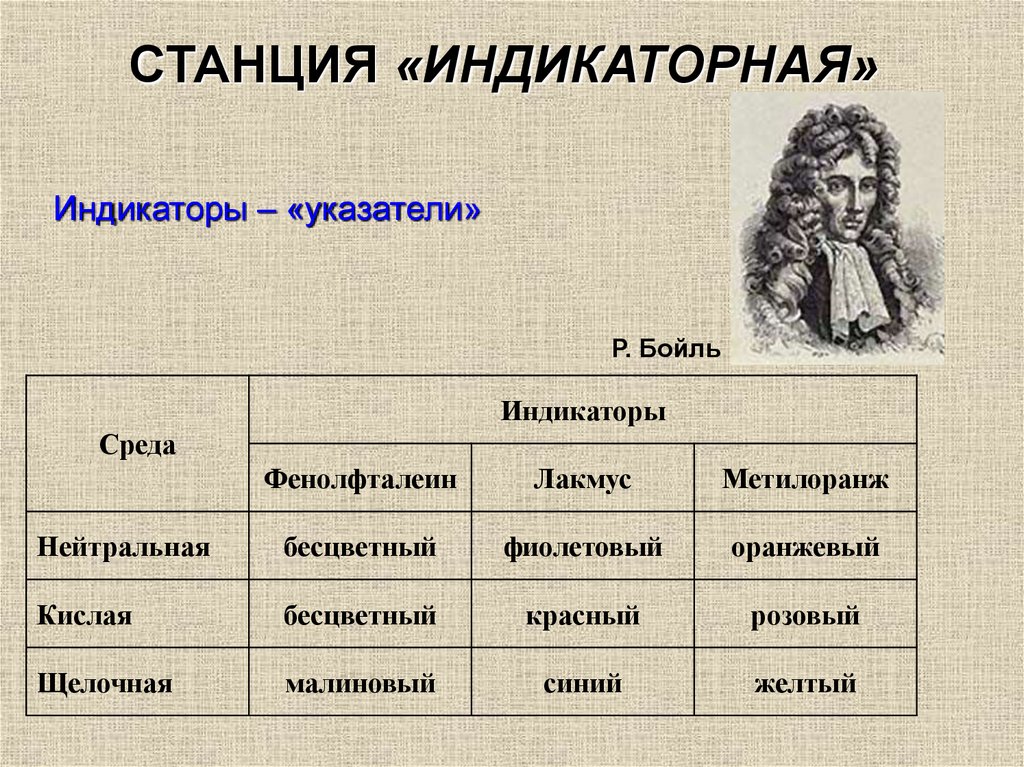 СТАНЦИЯ «ИНДИКАТОРНАЯ»

Индикаторы – «указатели»

Р. Бойль

| Среда | Индикаторы | | |
|---|---|---|---|
| | Фенолфталеин | Лакмус | Метилоранж |
| Нейтральная | бесцветный | фиолетовый | оранжевый |
| Кислая | бесцветный | красный | розовый |
| Щелочная | малиновый | синий | желтый |